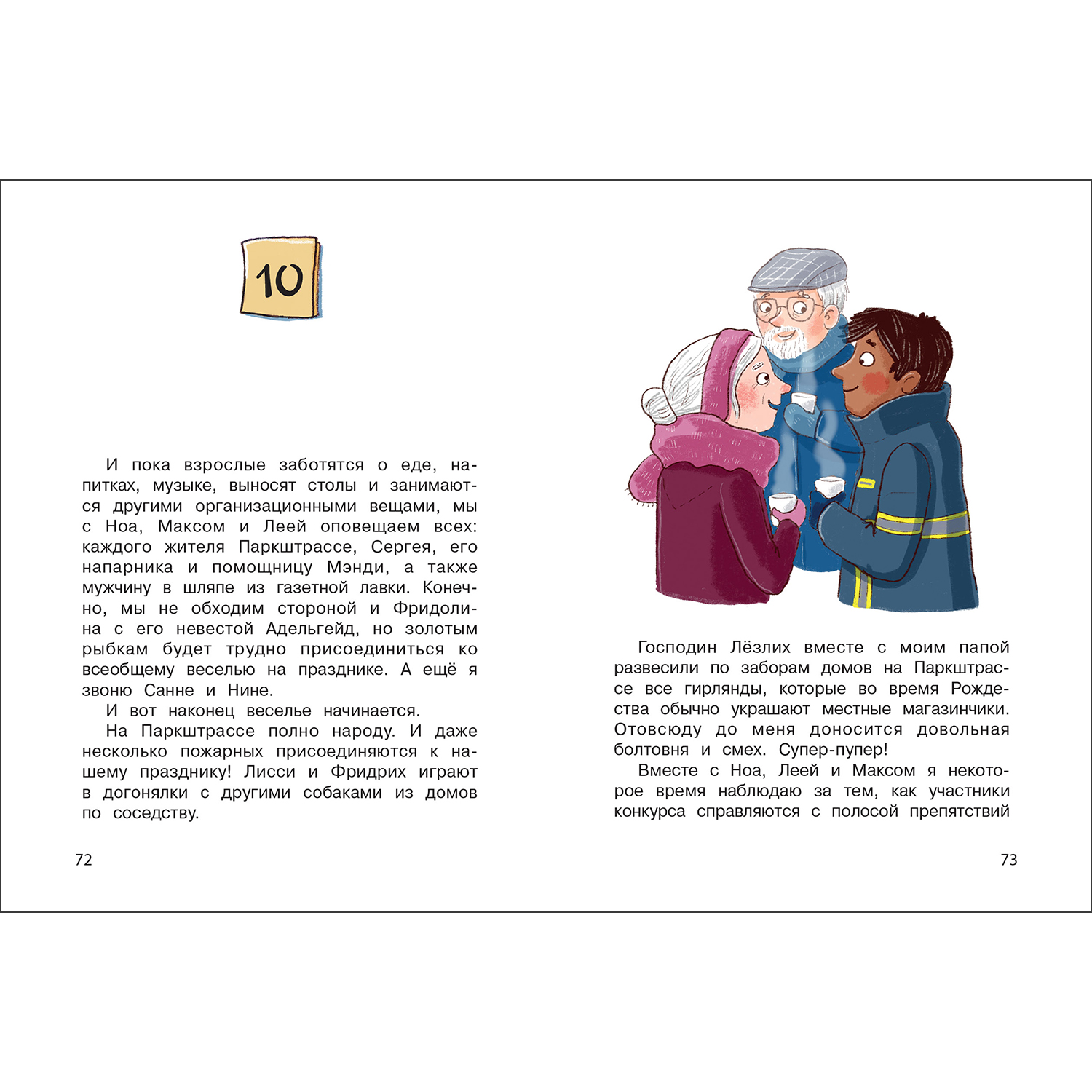 10

И пока взрослые заботятся о еде, напитках, музыке, выносят столы и занимаются другими организационными вещами, мы с Ноа, Максом и Леей оповещаем всех: каждого жителя Паркштрассе, Сергея, его напарника и помощницу Мэнди, а также мужчину в шляпе из газетной лавки. Конечно, мы не обходим стороной и Фридолина с его невестой Адельгейд, но золотым рыбкам будет трудно присоединиться ко всеобщему веселью на празднике. А ещё я звоню Санне и Нине.

И вот наконец веселье начинается.

На Паркштрассе полно народу. И даже несколько пожарных присоединяются к нашему празднику! Лисси и Фридрих играют в догонялки с другими собаками из домов по соседству.

72

Господин Лёзлих вместе с моим папой развесили по заборам домов на Паркштрассе все гирлянды, которые во время Рождества обычно украшают местные магазинчики. Отовсюду до меня доносится довольная болтовня и смех. Супер-пупер!

Вместе с Ноа, Леей и Максом я некоторое время наблюдаю за тем, как участники конкурса справляются с полосой препятствий

73